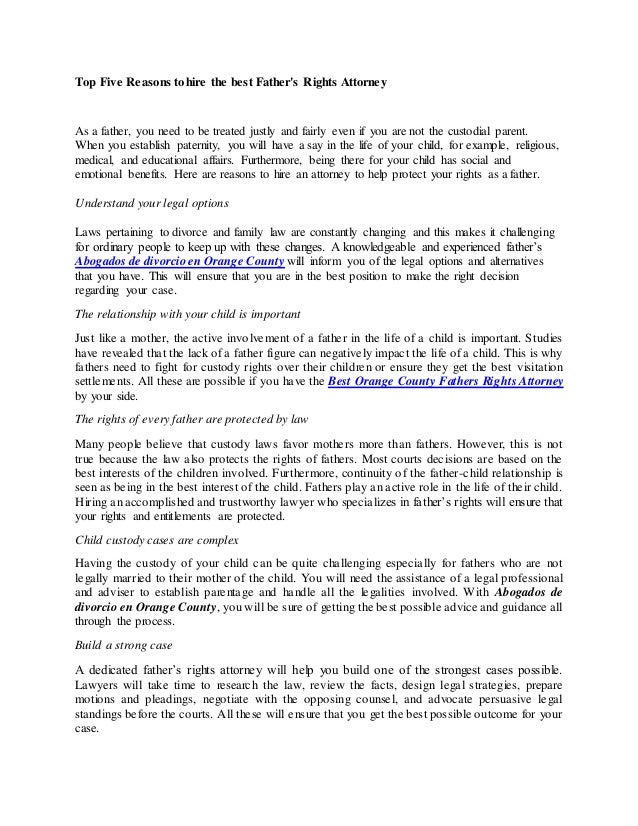 Top Five Reasons to hire the best Father's Rights Attorney

As a father, you need to be treated justly and fairly even if you are not the custodial parent. When you establish paternity, you will have a say in the life of your child, for example, religious, medical, and educational affairs. Furthermore, being there for your child has social and emotional benefits. Here are reasons to hire an attorney to help protect your rights as a father.

Understand your legal options

Laws pertaining to divorce and family law are constantly changing and this makes it challenging for ordinary people to keep up with these changes. A knowledgeable and experienced father's Abogados de divorcio en Orange County will inform you of the legal options and alternatives that you have. This will ensure that you are in the best position to make the right decision regarding your case.

The relationship with your child is important

Just like a mother, the active involvement of a father in the life of a child is important. Studies have revealed that the lack of a father figure can negatively impact the life of a child. This is why fathers need to fight for custody rights over their children or ensure they get the best visitation settlements. All these are possible if you have the Best Orange County Fathers Rights Attorney by your side.

The rights of every father are protected by law

Many people believe that custody laws favor mothers more than fathers. However, this is not true because the law also protects the rights of fathers. Most courts decisions are based on the best interests of the children involved. Furthermore, continuity of the father-child relationship is seen as being in the best interest of the child. Fathers play an active role in the life of their child. Hiring an accomplished and trustworthy lawyer who specializes in father's rights will ensure that your rights and entitlements are protected.

Child custody cases are complex

Having the custody of your child can be quite challenging especially for fathers who are not legally married to their mother of the child. You will need the assistance of a legal professional and adviser to establish parentage and handle all the legalities involved. With Abogados de divorcio en Orange County, you will be sure of getting the best possible advice and guidance all through the process.

Build a strong case

A dedicated father's rights attorney will help you build one of the strongest cases possible. Lawyers will take time to research the law, review the facts, design legal strategies, prepare motions and pleadings, negotiate with the opposing counsel, and advocate persuasive legal standings before the courts. All these will ensure that you get the best possible outcome for your case.